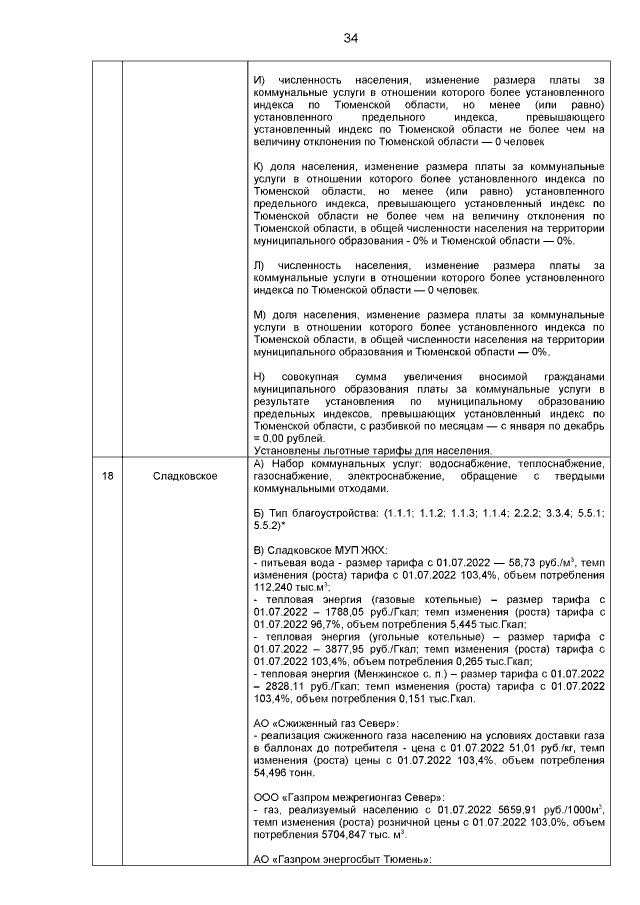 34

| | | И) численность населения, изменение размера платы за коммунальные услуги в отношении которого более установленного индекса по Тюменской области, но менее (или равно) установленного предельного индекса, превышающего установленный индекс по Тюменской области не более чем на величину отклонения по Тюменской области — 0 человек<br><br>К) доля населения, изменение размера платы за коммунальные услуги в отношении которого более установленного индекса по Тюменской области, но менее (или равно) установленного предельного индекса, превышающего установленный индекс по Тюменской области не более чем на величину отклонения по Тюменской области, в общей численности населения на территории муниципального образования - 0% и Тюменской области — 0%.<br><br>Л) численность населения, изменение размера платы за коммунальные услуги в отношении которого более установленного индекса по Тюменской области — 0 человек.<br><br>М) доля населения, изменение размера платы за коммунальные услуги в отношении которого более установленного индекса по Тюменской области, в общей численности населения на территории муниципального образования и Тюменской области — 0%.<br><br>Н) совокупная сумма увеличения вносимой гражданами муниципального образования платы за коммунальные услуги в результате установления по муниципальному образованию предельных индексов, превышающих установленный индекс по Тюменской области, с разбивкой по месяцам — с января по декабрь = 0,00 рублей.<br>Установлены льготные тарифы для населения. |
|---|---|---|
| 18 | Сладковское | А) Набор коммунальных услуг: водоснабжение, теплоснабжение, газоснабжение, электроснабжение, обращение с твердыми коммунальными отходами.<br><br>Б) Тип благоустройства: (1.1.1; 1.1.2; 1.1.3; 1.1.4; 2.2.2; 3.3.4; 5.5.1; 5.5.2)*<br><br>В) Сладковское МУП ЖКХ:<br>- питьевая вода - размер тарифа с 01.07.2022 — 58,73 руб./м$^3$, темп изменения (роста) тарифа с 01.07.2022 103,4%, объем потребления 112,240 тыс.м$^3$;<br>- тепловая энергия (газовые котельные) – размер тарифа с 01.07.2022 – 1788,05 руб./Гкал; темп изменения (роста) тарифа с 01.07.2022 96,7%, объем потребления 5,445 тыс.Гкал;<br>- тепловая энергия (угольные котельные) – размер тарифа с 01.07.2022 – 3877,95 руб./Гкал; темп изменения (роста) тарифа с 01.07.2022 103,4%, объем потребления 0,265 тыс.Гкал;<br>- тепловая энергия (Менжинское с. п.) – размер тарифа с 01.07.2022 – 2828,11 руб./Гкал; темп изменения (роста) тарифа с 01.07.2022 103,4%, объем потребления 0,151 тыс.Гкал.<br><br>АО «Сжиженный газ Север»:<br>- реализация сжиженного газа населению на условиях доставки газа в баллонах до потребителя - цена с 01.07.2022 51,01 руб./кг, темп изменения (роста) цены с 01.07.2022 103,4%, объем потребления 54,496 тонн.<br><br>ООО «Газпром межрегионгаз Север»:<br>- газ, реализуемый населению с 01.07.2022 5659,91 руб./1000м$^3$, темп изменения (роста) розничной цены с 01.07.2022 103,0%, объем потребления 5704,847 тыс. м$^3$.<br><br>АО «Газпром энергосбыт Тюмень»: |